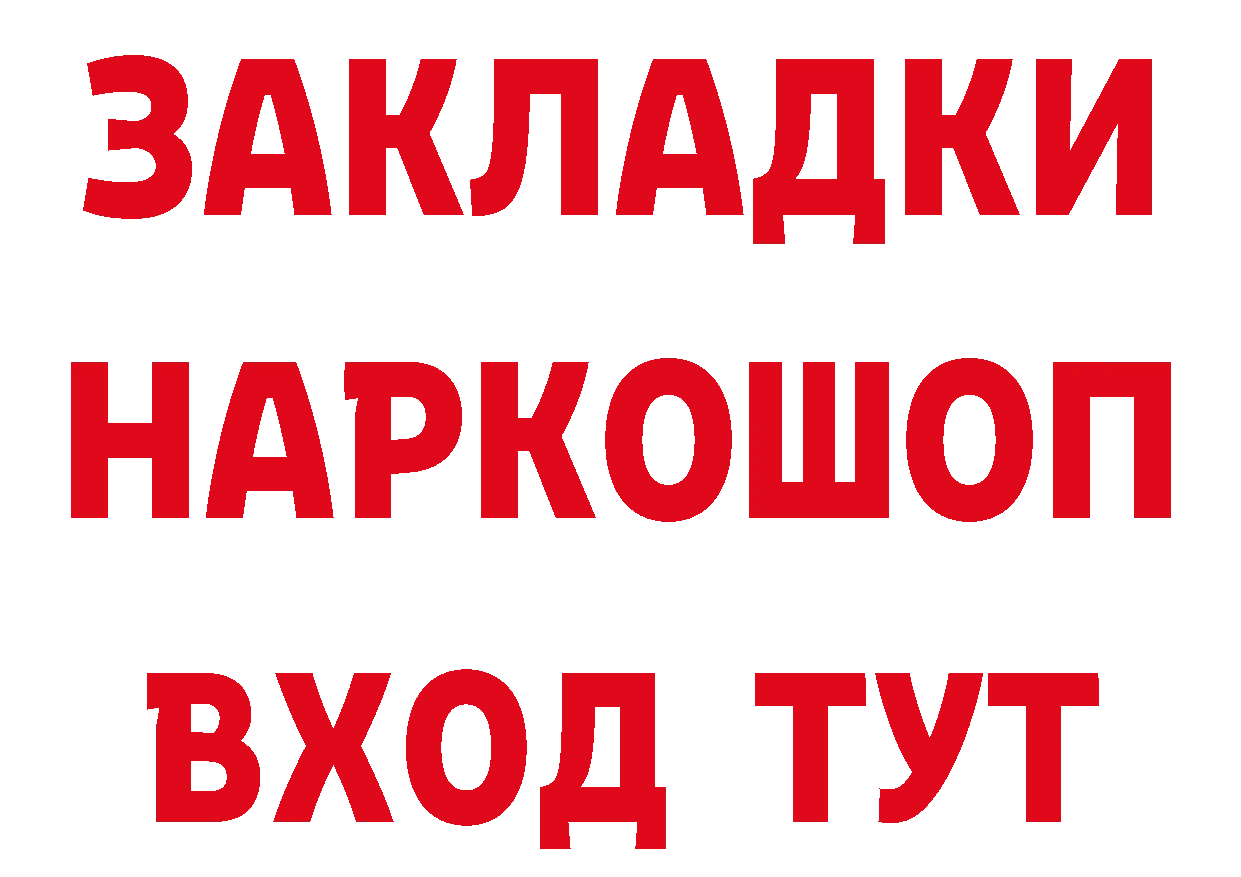 ЗАКЛАДКИ НАРКОШОП ВХОД ТУТ